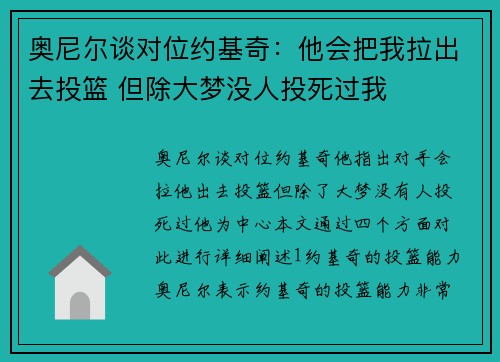 奥尼尔谈对位约基奇：他会把我拉出去投篮 但除大梦没人投死过我

奥尼尔谈对位约基奇他指出对手会拉他出去投篮但除了大梦没有人投死过他为中心本文通过四个方面对此进行详细阐述1约基奇的投篮能力奥尼尔表示约基奇的投篮能力非常